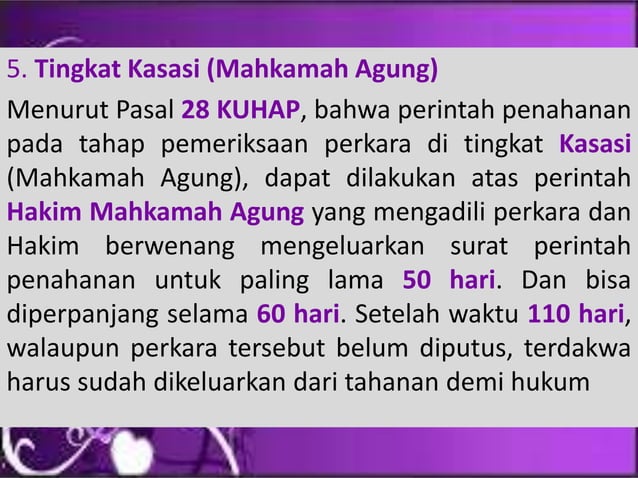 5. Tingkat Kasasi (Mahkamah Agung)

Menurut Pasal 28 KUHAP, bahwa perintah penahanan pada tahap pemeriksaan perkara di tingkat Kasasi (Mahkamah Agung), dapat dilakukan atas perintah Hakim Mahkamah Agung yang mengadili perkara dan Hakim berwenang mengeluarkan surat perintah penahanan untuk paling lama 50 hari. Dan bisa diperpanjang selama 60 hari. Setelah waktu 110 hari, walaupun perkara tersebut belum diputus, terdakwa harus sudah dikeluarkan dari tahanan demi hukum